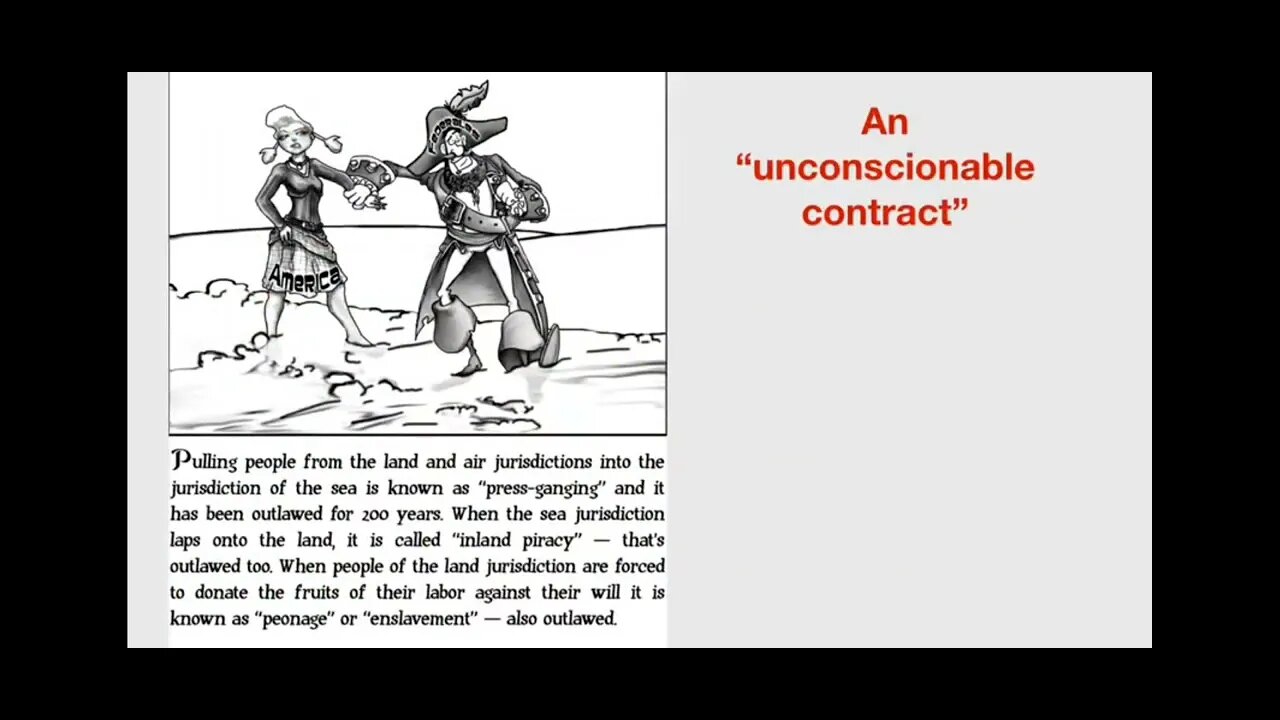 America

Pulling people from the land and air jurisdictions into the jurisdiction of the sea is known as "press-ganging" and it has been outlawed for 200 years. When the sea jurisdiction laps onto the land, it is called "inland piracy" — that's outlawed too. When people of the land jurisdiction are forced to donate the fruits of their labor against their will it is known as "peonage" or "enslavement" — also outlawed.

An "unconscionable contract"